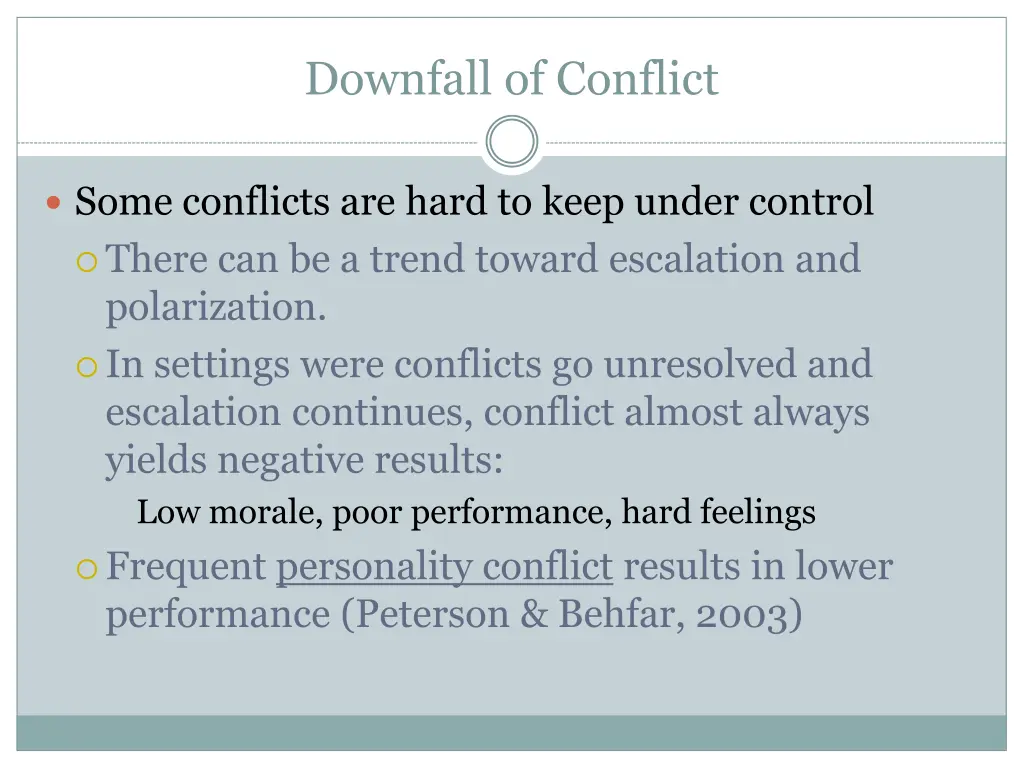 Downfall of Conflict

Some conflicts are hard to keep under control

There can be a trend toward escalation and polarization.

In settings were conflicts go unresolved and escalation continues, conflict almost always yields negative results:

Low morale, poor performance, hard feelings

Frequent personality conflict results in lower performance (Peterson & Behfar, 2003)